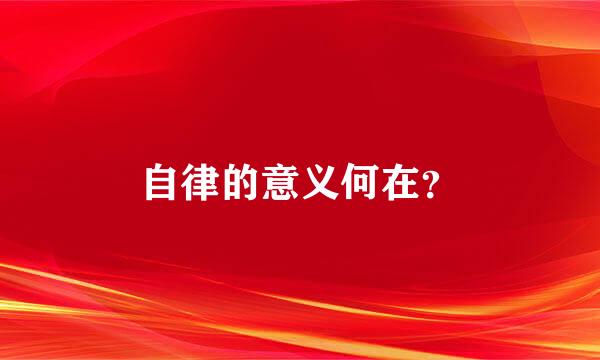 自律的意义何在?